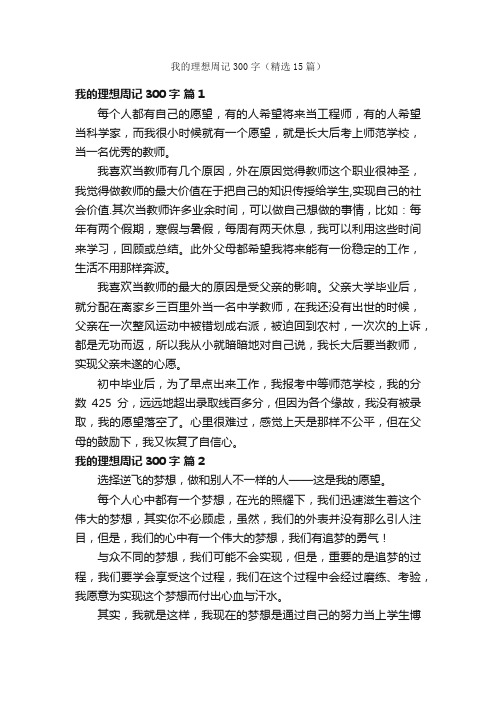 我的理想周记 300 字（精选 15 篇）

我的理想周记 300 字 篇 1

每个人都有自己的愿望，有的人希望将来当工程师，有的人希望当科学家，而我很小时候就有一个愿望，就是长大后考上师范学校，当一名优秀的教师。

我喜欢当教师有几个原因，外在原因觉得教师这个职业很神圣，我觉得做教师的最大价值在于把自己的知识传授给学生,实现自己的社会价值.其次当教师许多业余时间，可以做自己想做的事情，比如：每年有两个假期，寒假与暑假，每周有两天休息，我可以利用这些时间来学习，回顾或总结。此外父母都希望我将来能有一份稳定的工作，生活不用那样奔波。

我喜欢当教师的最大的原因是受父亲的影响。父亲大学毕业后，就分配在离家乡三百里外当一名中学教师，在我还没有出世的时候，父亲在一次整风运动中被错划成右派，被迫回到农村，一次次的上诉，都是无功而返，所以我从小就暗暗地对自己说，我长大后要当教师，实现父亲未遂的心愿。

初中毕业后，为了早点出来工作，我报考中等师范学校，我的分数 425 分，远远地超出录取线百多分，但因为各个缘故，我没有被录取，我的愿望落空了。心里很难过，感觉上天是那样不公平，但在父母的鼓励下，我又恢复了自信心。

我的理想周记 300 字 篇 2

选择逆飞的梦想，做和别人不一样的人——这是我的愿望。

每个人心中都有一个梦想，在光的照耀下，我们迅速滋生着这个伟大的梦想，其实你不必顾虑，虽然，我们的外表并没有那么引人注目，但是，我们的心中有一个伟大的梦想，我们有追梦的勇气！

与众不同的梦想，我们可能不会实现，但是，重要的是追梦的过程，我们要学会享受这个过程，我们在这个过程中会经过磨练、考验，我愿意为实现这个梦想而付出心血与汗水。

其实，我就是这样，我现在的梦想是通过自己的努力当上学生博